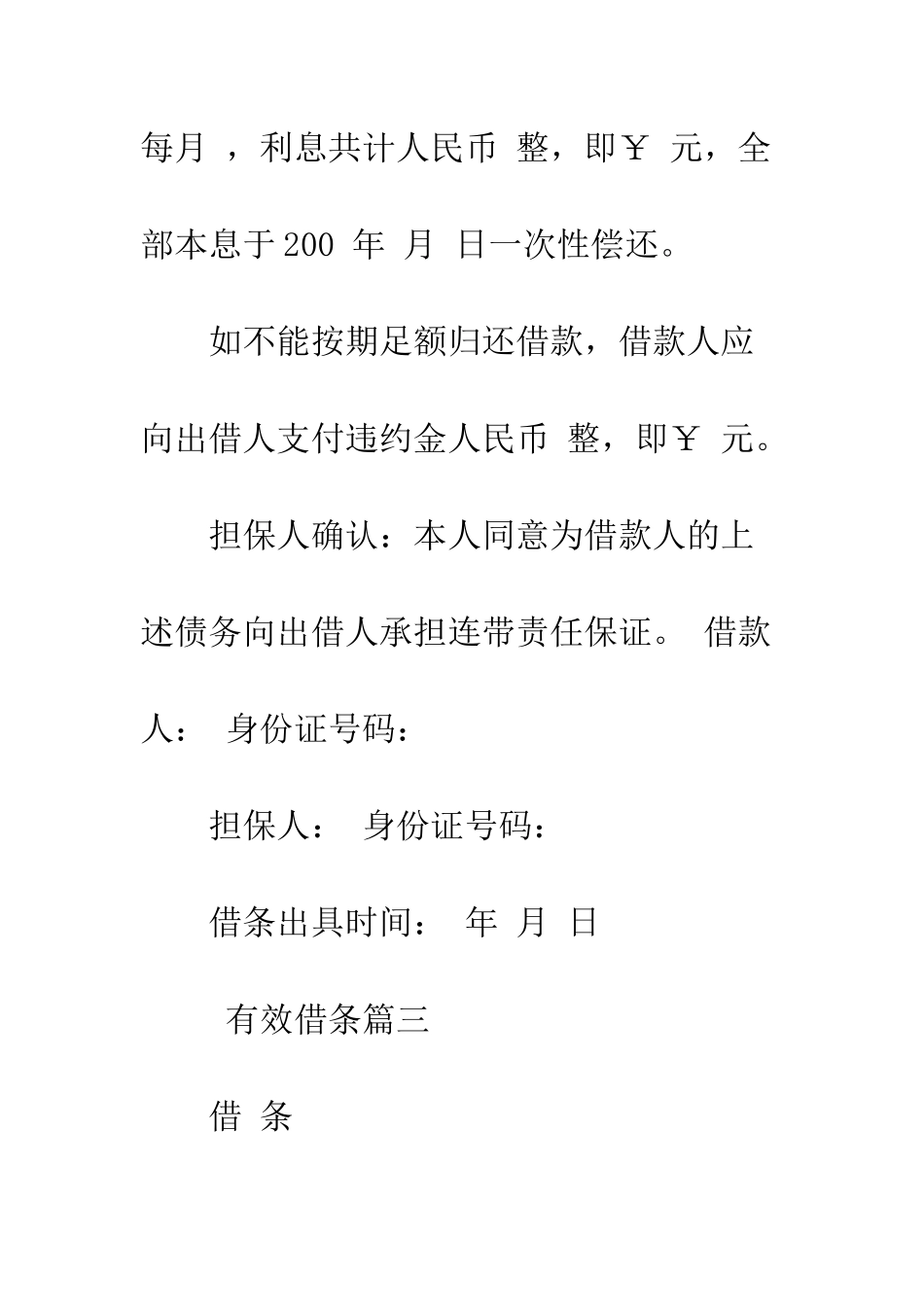 每月 ，利息共计人民币 整，即￥ 元，全部本息于200 年 月 日一次性偿还。

如不能按期足额归还借款，借款人应向出借人支付违约金人民币 整，即￥ 元。

担保人确认：本人同意为借款人的上述债务向出借人承担连带责任保证。 借款人： 身份证号码：

担保人： 身份证号码：

借条出具时间： 年 月 日

有效借条篇三

借 条